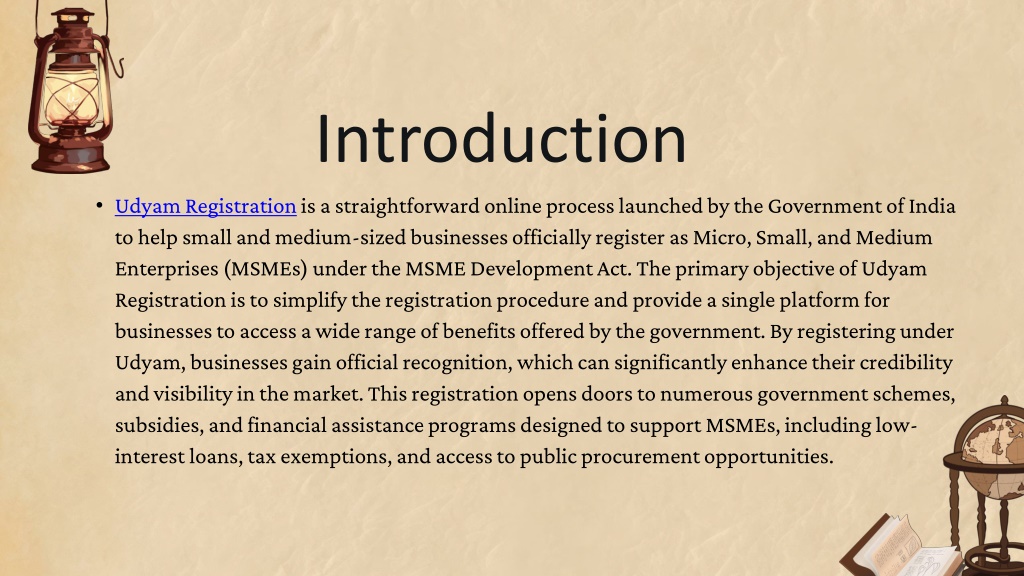 Introduction

• Udyam Registration is a straightforward online process launched by the Government of India to help small and medium-sized businesses officially register as Micro, Small, and Medium Enterprises (MSMEs) under the MSME Development Act. The primary objective of Udyam Registration is to simplify the registration procedure and provide a single platform for businesses to access a wide range of benefits offered by the government. By registering under Udyam, businesses gain official recognition, which can significantly enhance their credibility and visibility in the market. This registration opens doors to numerous government schemes, subsidies, and financial assistance programs designed to support MSMEs, including low-interest loans, tax exemptions, and access to public procurement opportunities.